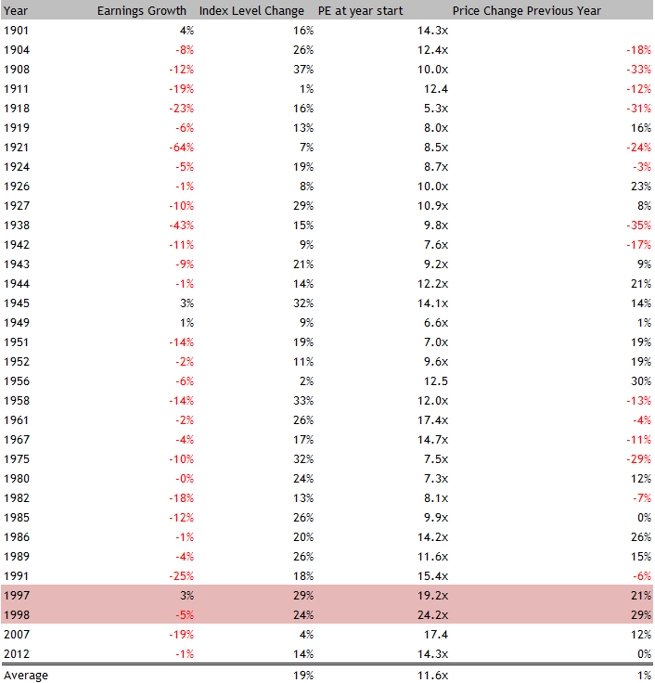 | Year | Earnings Growth | Index Level Change | PE at year start | Price Change Previous Year |
|---|---|---|---|---|
| 1901 | 4% | 16% | 14.3x | |
| 1904 | -8% | 26% | 12.4x | -18% |
| 1908 | -12% | 37% | 10.0x | -33% |
| 1911 | -19% | 1% | 12.4 | -12% |
| 1918 | -23% | 16% | 5.3x | -31% |
| 1919 | -6% | 13% | 8.0x | 16% |
| 1921 | -64% | 7% | 8.5x | -24% |
| 1924 | -5% | 19% | 8.7x | -3% |
| 1926 | -1% | 8% | 10.0x | 23% |
| 1927 | -10% | 29% | 10.9x | 8% |
| 1938 | -43% | 15% | 9.8x | -35% |
| 1942 | -11% | 9% | 7.6x | -17% |
| 1943 | -9% | 21% | 9.2x | 9% |
| 1944 | -1% | 14% | 12.2x | 21% |
| 1945 | 3% | 32% | 14.1x | 14% |
| 1949 | 1% | 9% | 6.6x | 1% |
| 1951 | -14% | 19% | 7.0x | 19% |
| 1952 | -2% | 11% | 9.6x | 19% |
| 1956 | -6% | 2% | 12.5 | 30% |
| 1958 | -14% | 33% | 12.0x | -13% |
| 1961 | -2% | 26% | 17.4x | -4% |
| 1967 | -4% | 17% | 14.7x | -11% |
| 1975 | -10% | 32% | 7.5x | -29% |
| 1980 | -0% | 24% | 7.3x | 12% |
| 1982 | -18% | 13% | 8.1x | -7% |
| 1985 | -12% | 26% | 9.9x | 0% |
| 1986 | -1% | 20% | 14.2x | 26% |
| 1989 | -4% | 26% | 11.6x | 15% |
| 1991 | -25% | 18% | 15.4x | -6% |
| 1997 | 3% | 29% | 19.2x | 21% |
| 1998 | -5% | 24% | 24.2x | 29% |
| 2007 | -19% | 4% | 17.4 | 12% |
| 2012 | -1% | 14% | 14.3x | 0% |
| Average | | 19% | 11.6x | 1% |